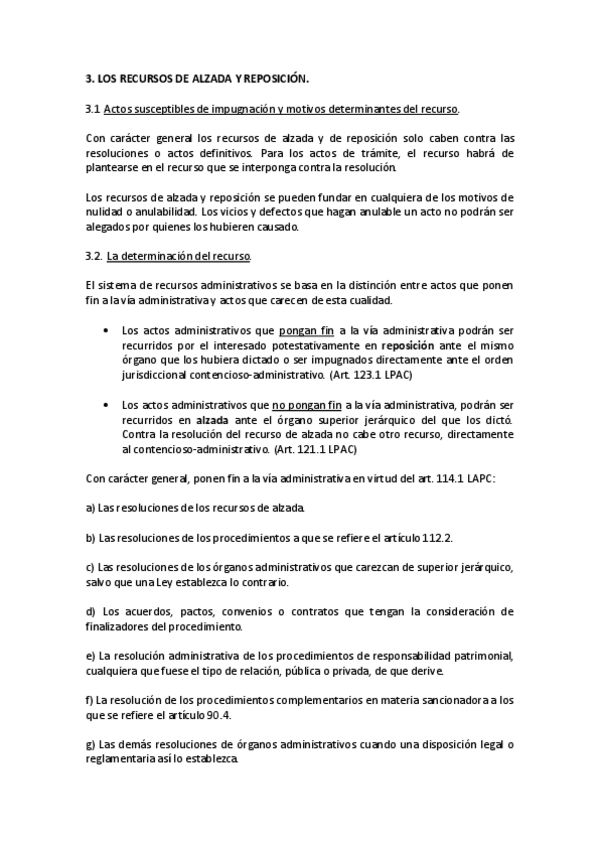 3. LOS RECURSOS DE ALZADA Y REPOSICIÓN.

3.1 Actos susceptibles de impugnación y motivos determinantes del recurso.

Con carácter general los recursos de alzada y de reposición solo caben contra las resoluciones o actos definitivos. Para los actos de trámite, el recurso habrá de plantearse en el recurso que se interponga contra la resolución.

Los recursos de alzada y reposición se pueden fundar en cualquiera de los motivos de nulidad o anulabilidad. Los vicios y defectos que hagan anulable un acto no podrán ser alegados por quienes los hubieren causado.

3.2. La determinación del recurso.

El sistema de recursos administrativos se basa en la distinción entre actos que ponen fin a la vía administrativa y actos que carecen de esta cualidad.

• Los actos administrativos que pongan fin a la vía administrativa podrán ser recurridos por el interesado potestativamente en reposición ante el mismo órgano que los hubiera dictado o ser impugnados directamente ante el orden jurisdiccional contencioso-administrativo. (Art. 123.1 LPAC)

• Los actos administrativos que no pongan fin a la vía administrativa, podrán ser recurridos en alzada ante el órgano superior jerárquico del que los dictó. Contra la resolución del recurso de alzada no cabe otro recurso, directamente al contencioso-administrativo. (Art. 121.1 LPAC)

Con carácter general, ponen fin a la vía administrativa en virtud del art. 114.1 LAPC:

a) Las resoluciones de los recursos de alzada.

b) Las resoluciones de los procedimientos a que se refiere el artículo 112.2.

c) Las resoluciones de los órganos administrativos que carezcan de superior jerárquico, salvo que una Ley establezca lo contrario.

d) Los acuerdos, pactos, convenios o contratos que tengan la consideración de finalizadores del procedimiento.

e) La resolución administrativa de los procedimientos de responsabilidad patrimonial, cualquiera que fuese el tipo de relación, pública o privada, de que derive.

f) La resolución de los procedimientos complementarios en materia sancionadora a los que se refiere el artículo 90.4.

g) Las demás resoluciones de órganos administrativos cuando una disposición legal o reglamentaria así lo establezca.